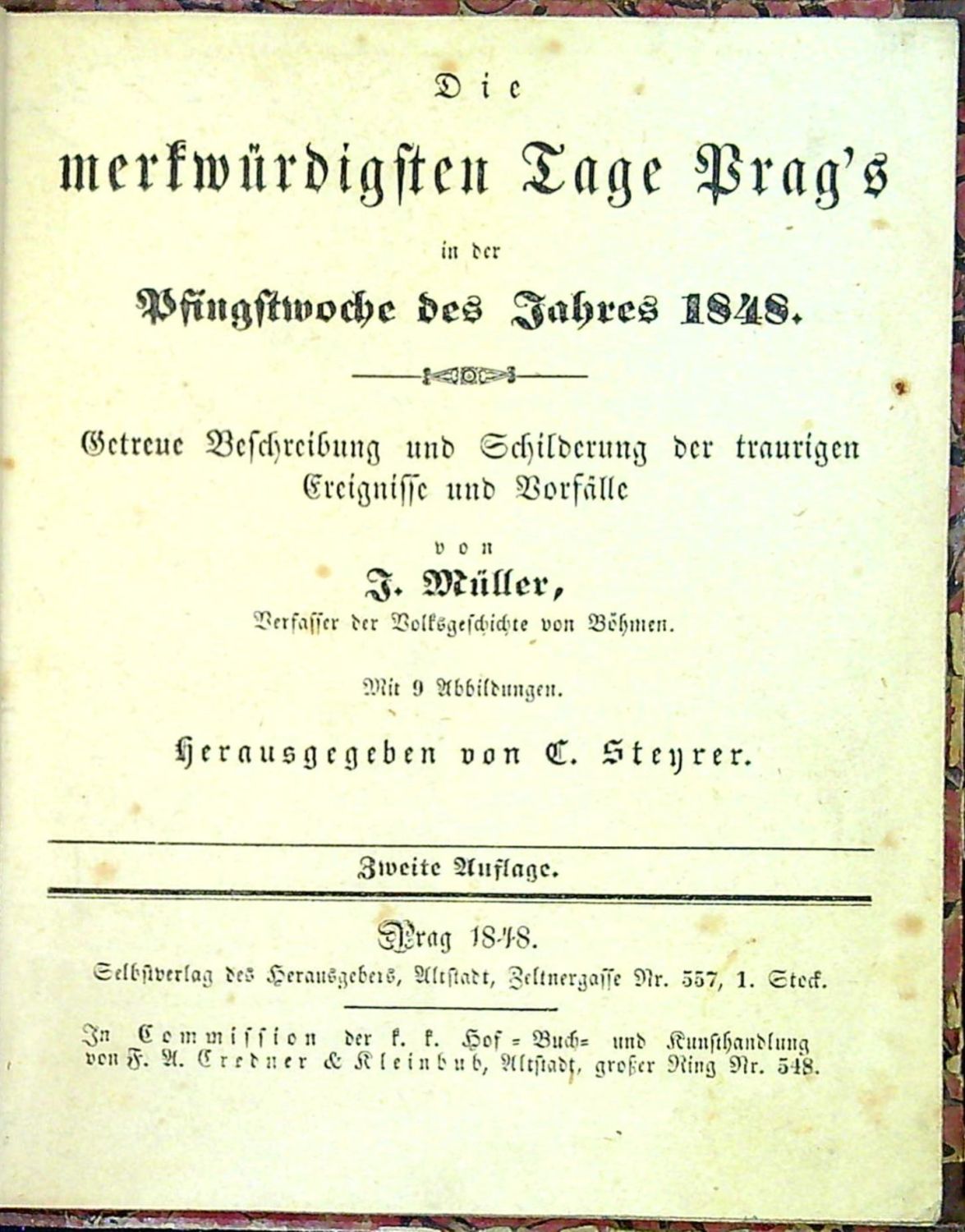 Die

merkwürdigsten Tage Prag's

in der

Pfingstwoche des Jahres 1848.

Getreue Beschreibung und Schilderung der traurigen Ereignisse und Vorfälle

von

J. Müller,

Verfasser der Volksgeschichte von Böhmen.

Mit 9 Abbildungen.

Herausgegeben von C. Steyrer.

Zweite Auflage.

Prag 1848.

Selbstverlag des Herausgebers, Altstadt, Zeltnergasse Nr. 557, 1. Stock.

In Commission der k. k. Hof = Buch= und Kunsthandlung von F. A. Credner & Kleinbub, Altstadt, großer Ring Nr. 548.